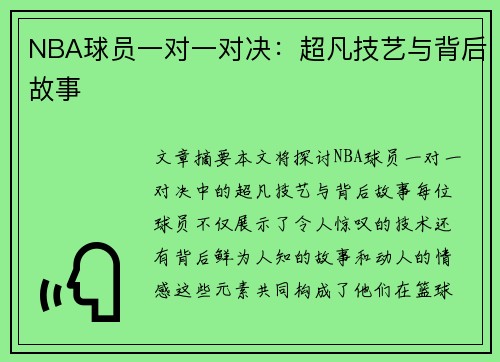 NBA球员一对一对决：超凡技艺与背后故事

文章摘要本文将探讨NBA球员一对一对决中的超凡技艺与背后故事每位球员不仅展示了令人惊叹的技术还有背后鲜为人知的故事和动人的情感这些元素共同构成了他们在篮球